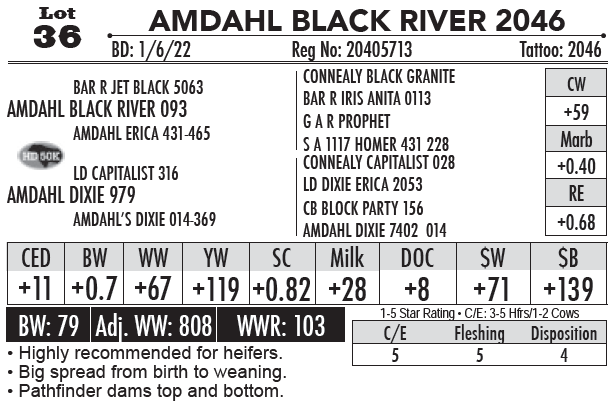 Lot
36

AMDAHL BLACK RIVER 2046

BD: 1/6/22 Reg No: 20405713 Tattoo: 2046

BAR R JET BLACK 5063
AMDAHL BLACK RIVER 093
AMDAHL ERICA 431-465

HD 50K

LD CAPITALIST 316
AMDAHL DIXIE 979
AMDAHL'S DIXIE 014-369

CONNEALY BLACK GRANITE
BAR R IRIS ANITA 0113
G A R PROPHET
S A 1117 HOMER 431 228
CONNEALY CAPITALIST 028
LD DIXIE ERICA 2053
CB BLOCK PARTY 156
AMDAHL DIXIE 7402 014

| CW |
|---|
| +59 |
| Marb |
| +0.40 |
| RE |
| +0.68 |

| CED | BW | WW | YW | SC | Milk | DOC | $W | $B |
|---|---|---|---|---|---|---|---|---|
| +11 | +0.7 | +67 | +119 | +0.82 | +28 | +8 | +71 | +139 |

BW: 79 Adj. WW: 808 WWR: 103

1-5 Star Rating • C/E: 3-5 Hfrs/1-2 Cows

| C/E | Fleshing | Disposition |
|---|---|---|
| 5 | 5 | 4 |

• Highly recommended for heifers.
• Big spread from birth to weaning.
• Pathfinder dams top and bottom.